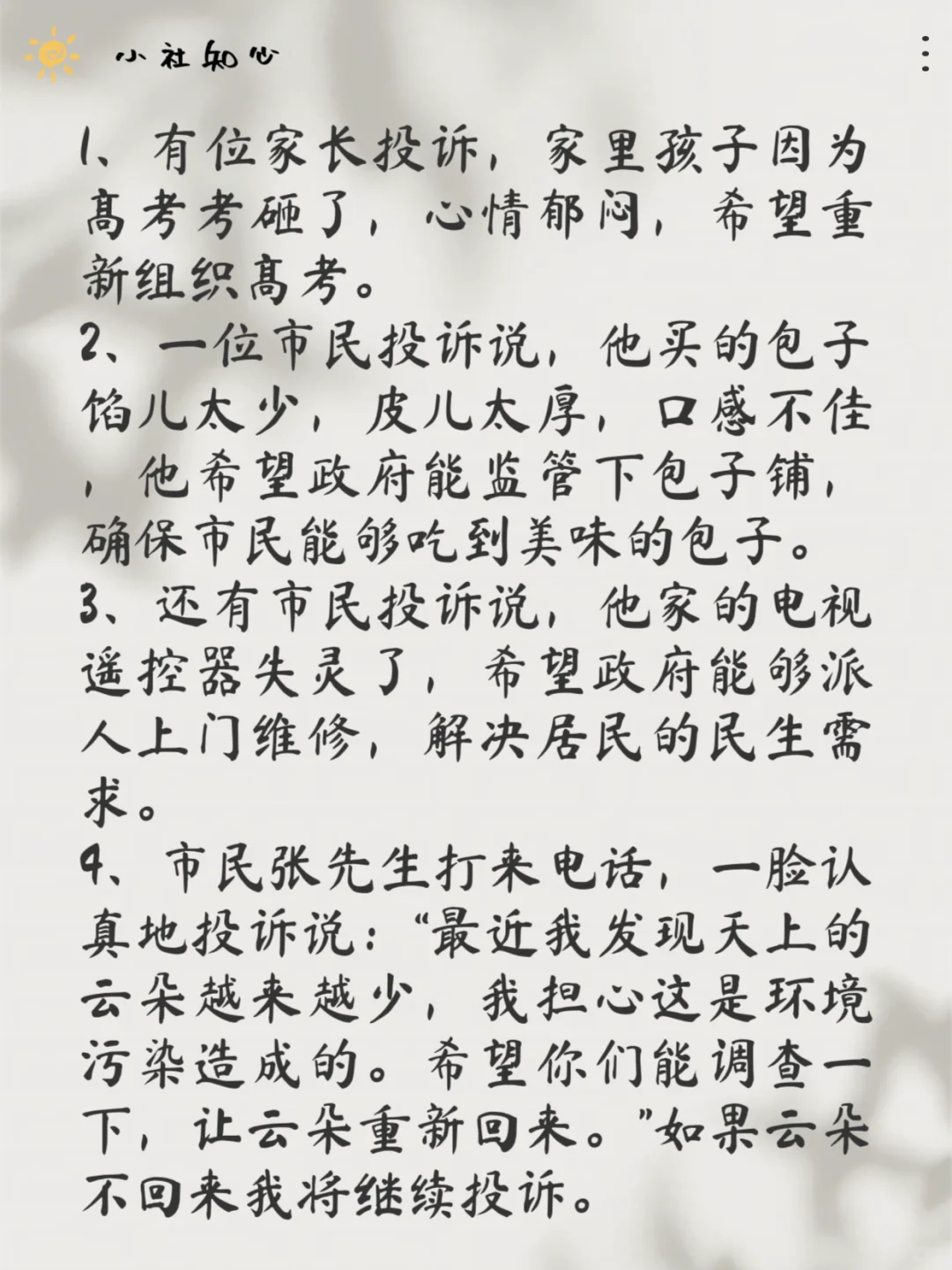 小社知心

1、有位家长投诉，家里孩子因为高考考砸了，心情郁闷，希望重新组织高考。

2、一位市民投诉说，他买的包子馅儿太少，皮儿太厚，口感不佳，他希望政府能监管下包子铺，确保市民能够吃到美味的包子。

3、还有市民投诉说，他家的电视遥控器失灵了，希望政府能够派人上门维修，解决居民的民生需求。

4、市民张先生打来电话，一脸认真地投诉说：“最近我发现天上的云朵越来越少，我担心这是环境污染造成的。希望你们能调查一下，让云朵重新回来。”如果云朵不回来我将继续投诉。